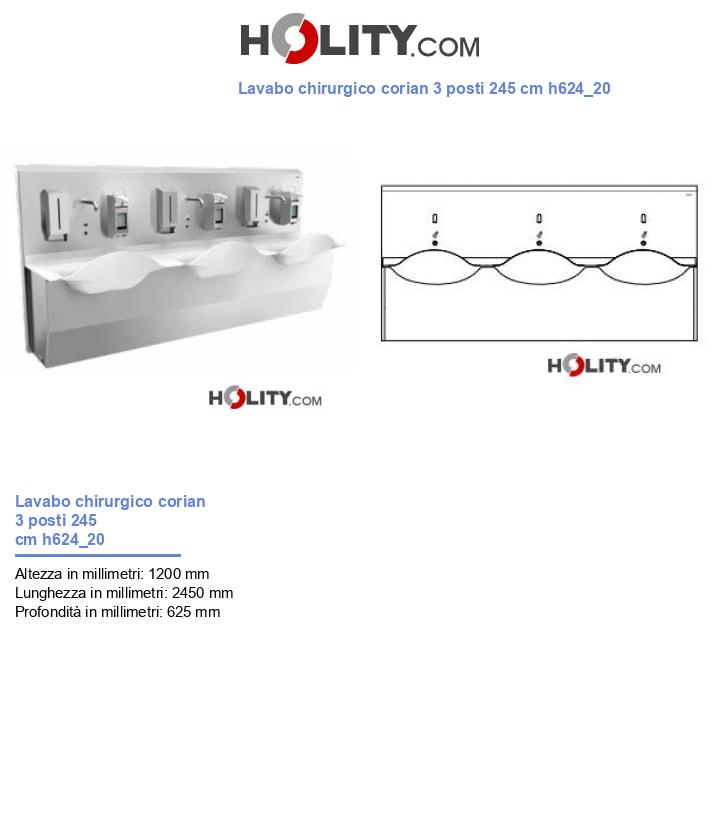 HOLITY.COM

Lavabo chirurgico corian 3 posti 245 cm h624_20

HOLITY.COM

HOLITY.COM

Lavabo chirurgico corian 3 posti 245 cm h624_20

Altezza in millimetri: 1200 mm
Lunghezza in millimetri: 2450 mm
Profondità in millimetri: 625 mm